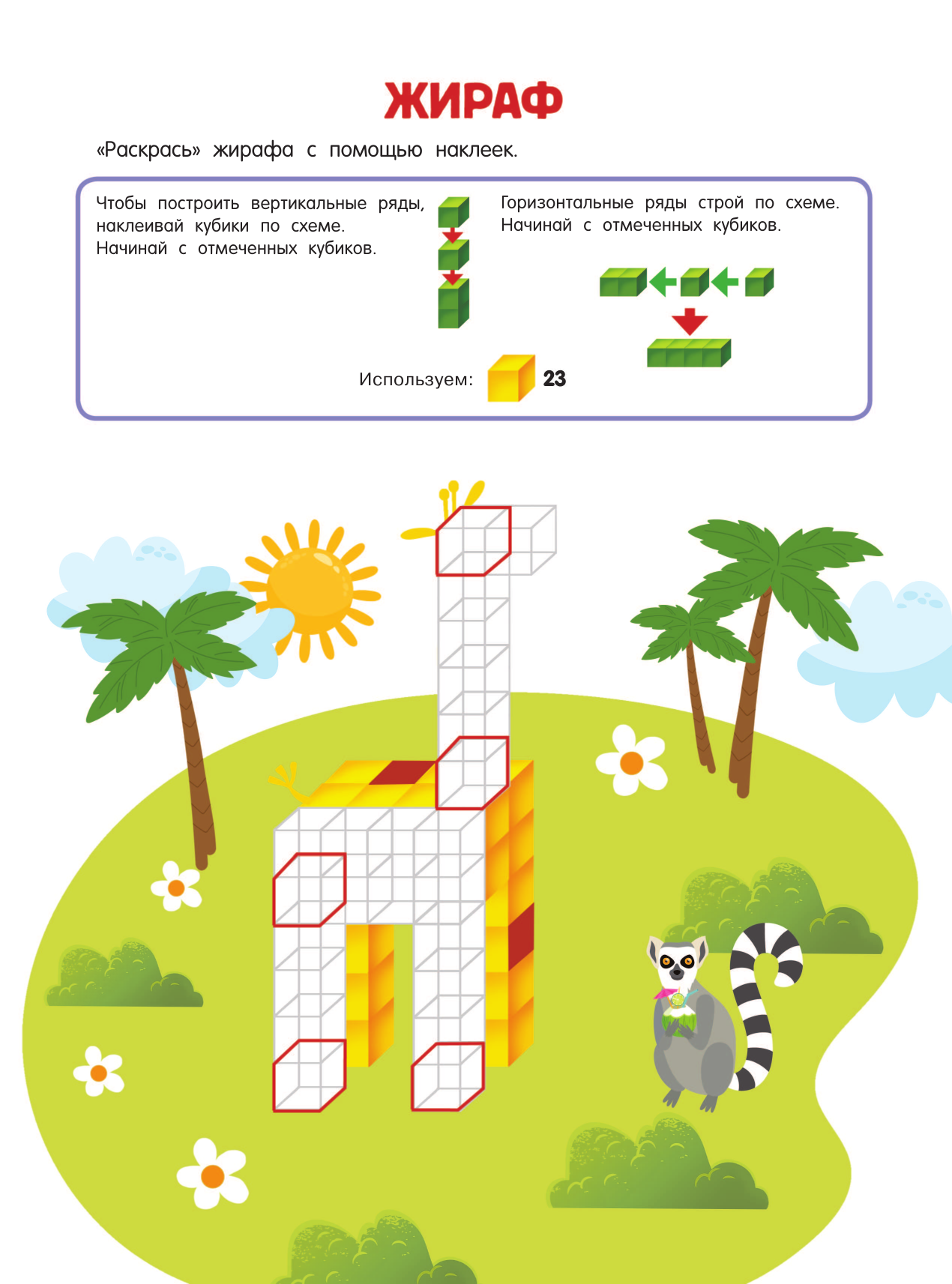 ЖИРАФ

«Раскрась» жирафа с помощью наклеек.

Чтобы построить вертикальные ряды, наклеивай кубики по схеме. Начинай с отмеченных кубиков.

Горизонтальные ряды строй по схеме. Начинай с отмеченных кубиков.

Используем: 23